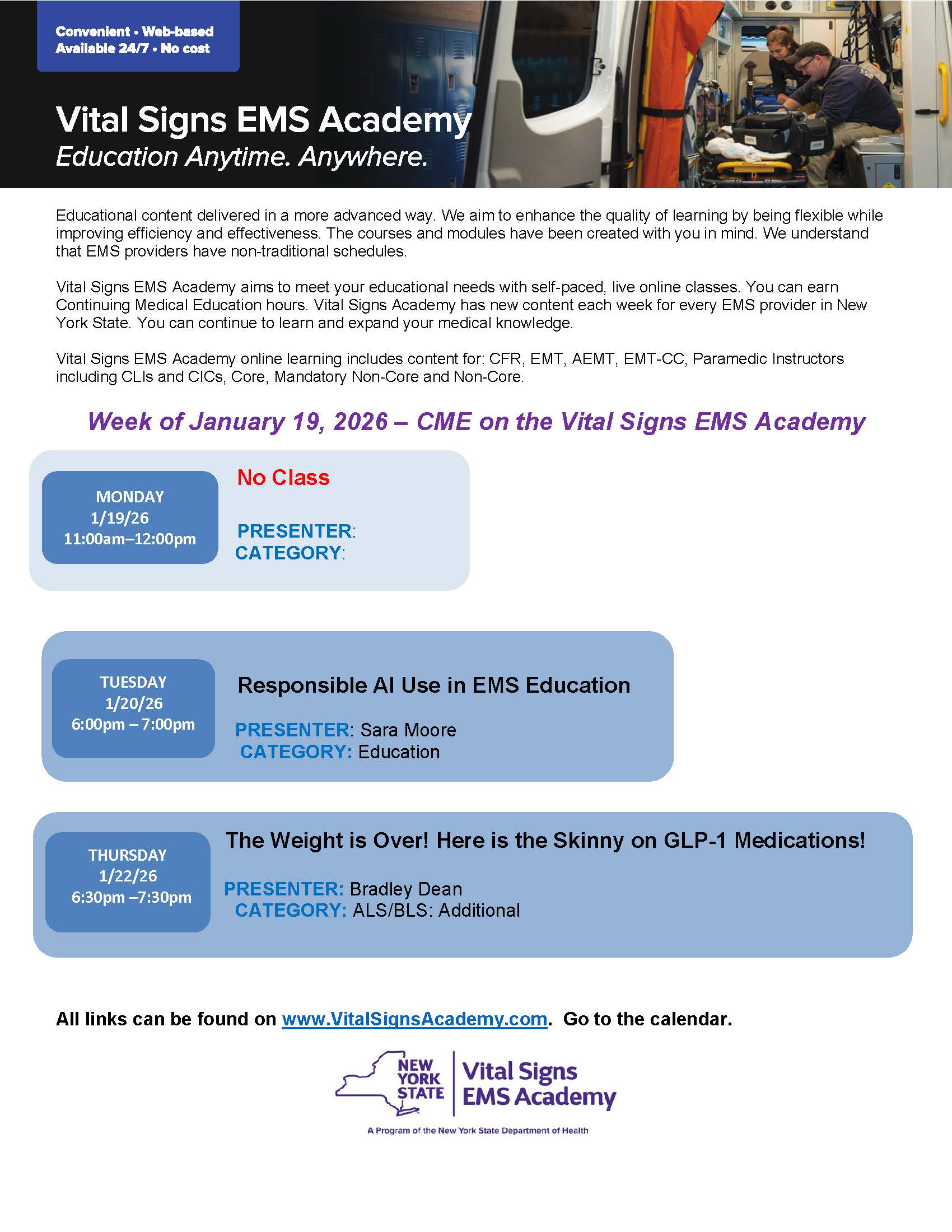 Convenient • Web-based
Available 24/7 • No cost

Vital Signs EMS Academy
Education Anytime. Anywhere.

Educational content delivered in a more advanced way. We aim to enhance the quality of learning by being flexible while improving efficiency and effectiveness. The courses and modules have been created with you in mind. We understand that EMS providers have non-traditional schedules.

Vital Signs EMS Academy aims to meet your educational needs with self-paced, live online classes. You can earn Continuing Medical Education hours. Vital Signs Academy has new content each week for every EMS provider in New York State. You can continue to learn and expand your medical knowledge.

Vital Signs EMS Academy online learning includes content for: CFR, EMT, AEMT, EMT-CC, Paramedic Instructors including CLIs and CICs, Core, Mandatory Non-Core and Non-Core.

Week of January 19, 2026 – CME on the Vital Signs EMS Academy

MONDAY
1/19/26
11:00am–12:00pm

No Class

PRESENTER:
CATEGORY:

TUESDAY
1/20/26
6:00pm – 7:00pm

Responsible AI Use in EMS Education

PRESENTER: Sara Moore
CATEGORY: Education

THURSDAY
1/22/26
6:30pm –7:30pm

The Weight is Over! Here is the Skinny on GLP-1 Medications!

PRESENTER: Bradley Dean
CATEGORY: ALS/BLS: Additional

All links can be found on www.VitalSignsAcademy.com. Go to the calendar.

NEW YORK STATE
Vital Signs EMS Academy
A Program of the New York State Department of Health